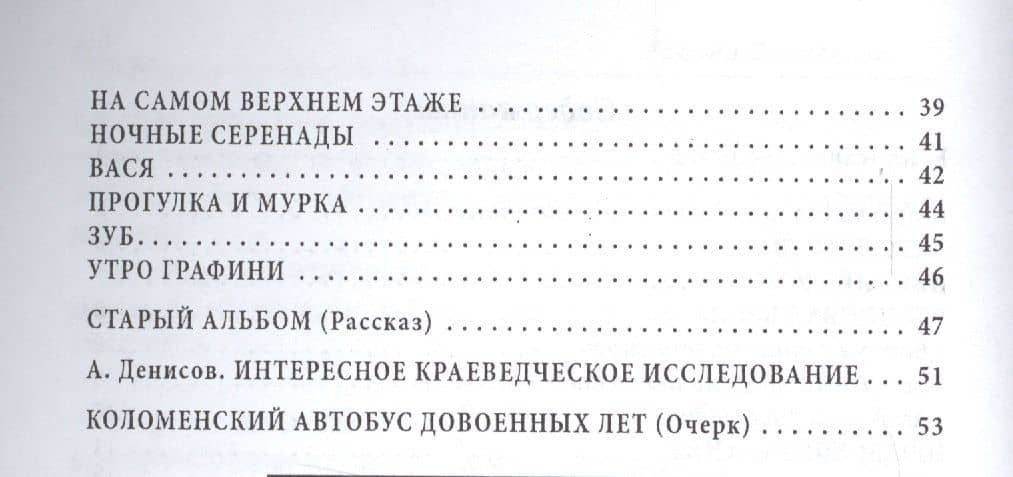 НА САМОМ ВЕРХНЕМ ЭТАЖЕ 39
НОЧНЫЕ СЕРЕНАДЫ 41
ВАСЯ 42
ПРОГУЛКА И МУРКА 44
ЗУБ 45
УТРО ГРАФИНИ 46

СТАРЫЙ АЛЬБОМ (Рассказ) 47

А. Денисов. ИНТЕРЕСНОЕ КРАЕВЕДЧЕСКОЕ ИССЛЕДОВАНИЕ 51

КОЛОМЕНСКИЙ АВТОБУС ДОВОЕННЫХ ЛЕТ (Очерк) 53